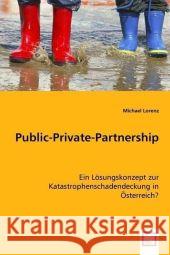 Michael Lorenz

Public-Private-Partnership

Ein Lösungskonzept zur Katastrophenschadendeckung in Österreich?

Kraina Książek